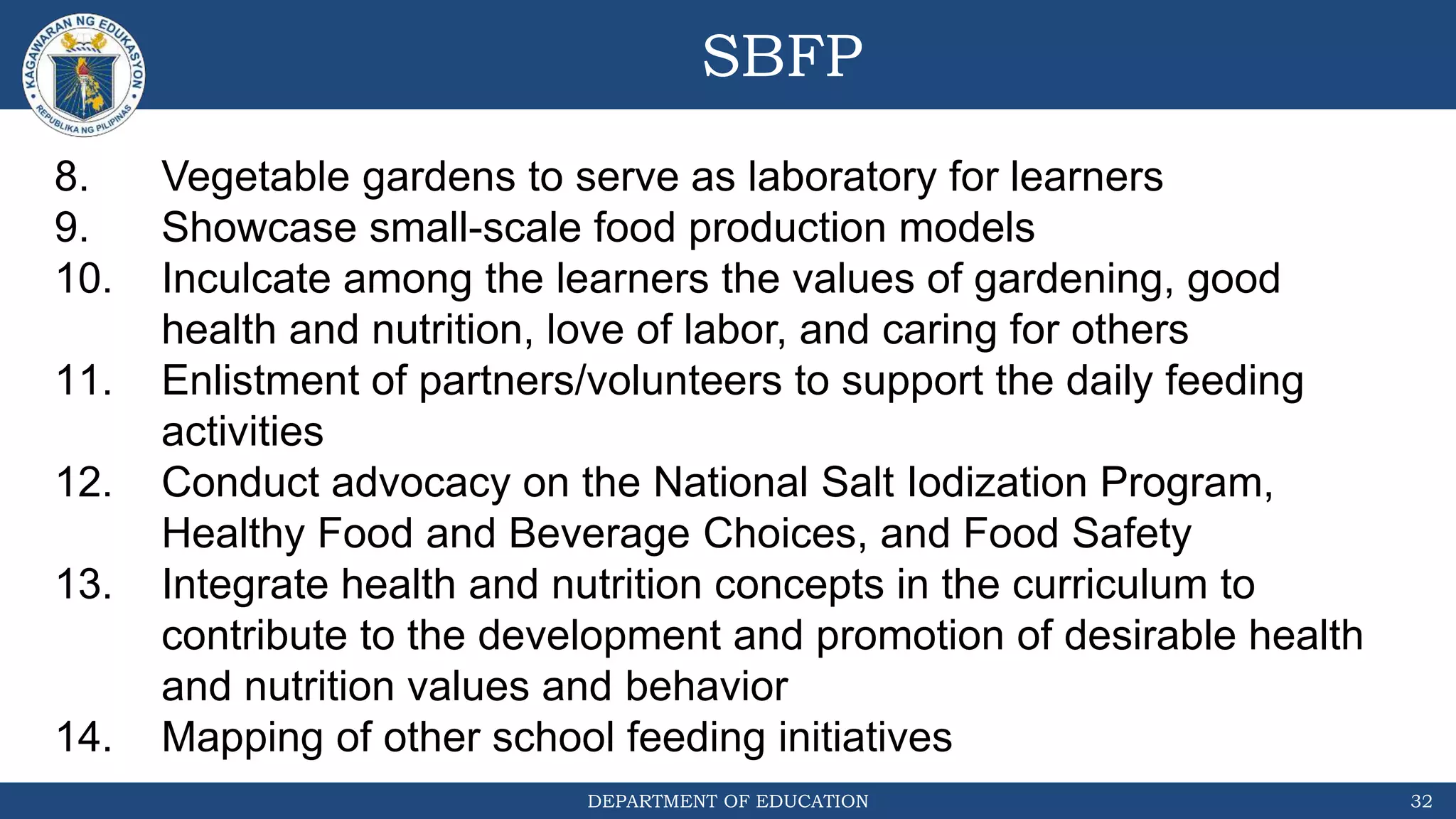 KAGAWARAN NG EDUKASYON
REPUBLIKA NG PILIPINAS

SBFP

8. Vegetable gardens to serve as laboratory for learners
9. Showcase small-scale food production models
10. Inculcate among the learners the values of gardening, good health and nutrition, love of labor, and caring for others
11. Enlistment of partners/volunteers to support the daily feeding activities
12. Conduct advocacy on the National Salt Iodization Program, Healthy Food and Beverage Choices, and Food Safety
13. Integrate health and nutrition concepts in the curriculum to contribute to the development and promotion of desirable health and nutrition values and behavior
14. Mapping of other school feeding initiatives

DEPARTMENT OF EDUCATION
32